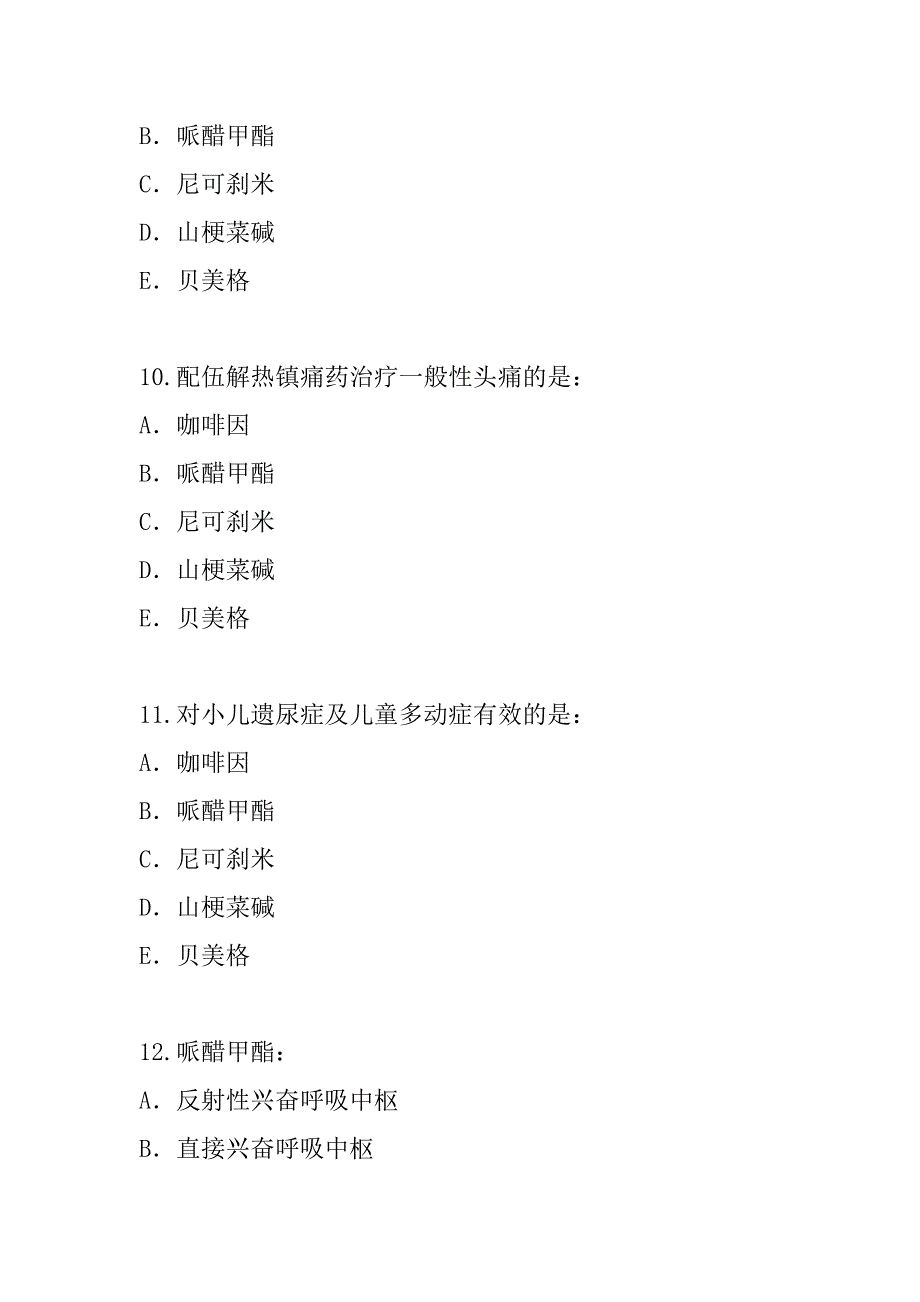 B. 哌醋甲酯

C. 尼可刹米

D. 山梗菜碱

E. 贝美格

10.配伍解热镇痛药治疗一般性头痛的是：

A. 咖啡因

B. 哌醋甲酯

C. 尼可刹米

D. 山梗菜碱

E. 贝美格

11.对小儿遗尿症及儿童多动症有效的是：

A. 咖啡因

B. 哌醋甲酯

C. 尼可刹米

D. 山梗菜碱

E. 贝美格

12.哌醋甲酯：

A. 反射性兴奋呼吸中枢

B. 直接兴奋呼吸中枢